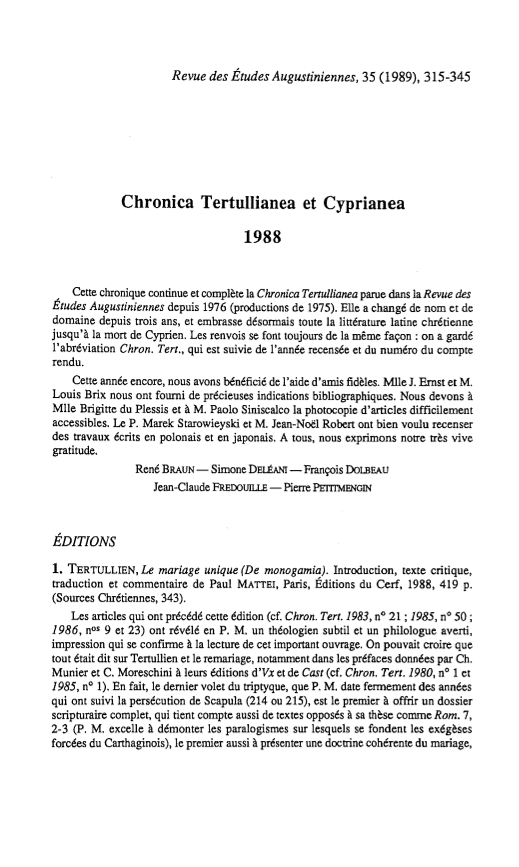 Revue des Études Augustiniennes, 35 (1989), 315-345

Chronica Tertullianea et Cyprianea

1988

Cette chronique continue et complète la Chronica Tertullianea parue dans la Revue des Études Augustiniennes depuis 1976 (productions de 1975). Elle a changé de nom et de domaine depuis trois ans, et embrasse désormais toute la littérature latine chrétienne jusqu'à la mort de Cyprien. Les renvois se font toujours de la même façon : on a gardé l'abréviation Chron. Tert., qui est suivie de l'année recensée et du numéro du compte rendu.

Cette année encore, nous avons bénéficié de l'aide d'amis fidèles. Mlle J. Ernst et M. Louis Brix nous ont fourni de précieuses indications bibliographiques. Nous devons à Mlle Brigitte du Plessis et à M. Paolo Siniscalco la photocopie d'articles difficilement accessibles. Le P. Marek Starowieyski et M. Jean-Noël Robert ont bien voulu recenser des travaux écrits en polonais et en japonais. A tous, nous exprimons notre très vive gratitude.

René BRAUN — Simone DELÉANI — François DOLBEAU
Jean-Claude FREDOUILLE — Pierre PETITMENGIN

ÉDITIONS

1. TERTULLIEN, Le mariage unique (De monogamia). Introduction, texte critique, traduction et commentaire de Paul MATTEI, Paris, Éditions du Cerf, 1988, 419 p. (Sources Chrétiennes, 343).

Les articles qui ont précédé cette édition (cf. Chron. Tert. 1983, n° 21 ; 1985, n° 50 ; 1986, nos 9 et 23) ont révélé en P. M. un théologien subtil et un philologue averti, impression qui se confirme à la lecture de cet important ouvrage. On pouvait croire que tout était dit sur Tertullien et le remariage, notamment dans les préfaces données par Ch. Munier et C. Moreschini à leurs éditions d'Vx et de Cast (cf. Chron. Tert. 1980, n° 1 et 1985, n° 1). En fait, le dernier volet du triptyque, que P. M. date fermement des années qui ont suivi la persécution de Scapula (214 ou 215), est le premier à offrir un dossier scripturaire complet, qui tient compte aussi de textes opposés à sa thèse comme Rom. 7, 2-3 (P. M. excelle à démonter les paralogismes sur lesquels se fondent les exégèses forcées du Carthaginois), le premier aussi à présenter une doctrine cohérente du mariage,